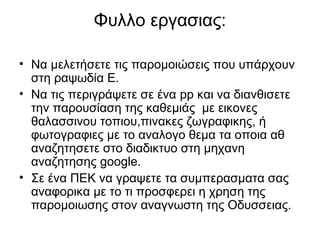 Φυλλο εργασιας:

• Να μελετήσετε τις παρομοιώσεις που υπάρχουν στη ραψωδία Ε.

• Να τις περιγράψετε σε ένα pp και να διανθισετε την παρουσίαση της καθεμιάς με εικονες θαλασσινου τοπιου,πινακες ζωγραφικης, ή φωτογραφιες με το αναλογο θεμα τα οποια αθ αναζητησετε στο διαδικτυο στη μηχανη αναζητησης google.

• Σε ένα ΠΕΚ να γραψετε τα συμπερασματα σας αναφορικα με το τι προσφερει η χρηση της παρομοιωσης στον αναγνωστη της Οδυσσειας.